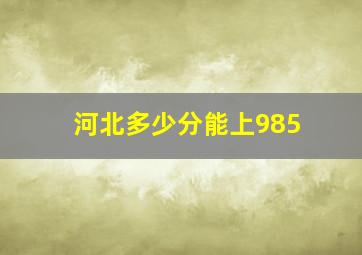 河北多少分能上985